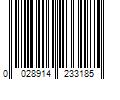 0 028914 233185